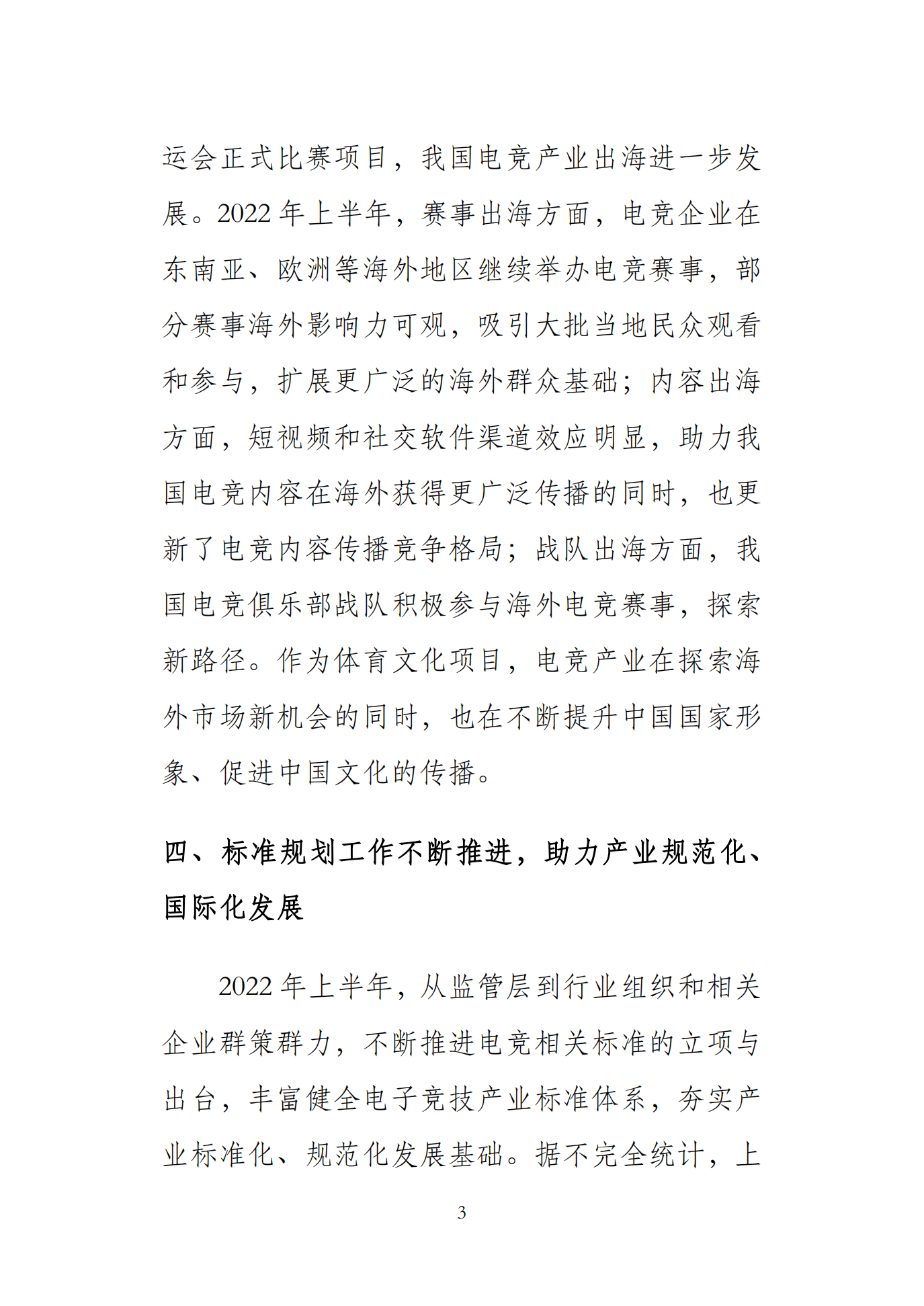 运会正式比赛项目，我国电竞产业出海进一步发展。2022 年上半年，赛事出海方面，电竞企业在东南亚、欧洲等海外地区继续举办电竞赛事，部分赛事海外影响力可观，吸引大批当地民众观看和参与，扩展更广泛的海外群众基础；内容出海方面，短视频和社交软件渠道效应明显，助力我国电竞内容在海外获得更广泛传播的同时，也更新了电竞内容传播竞争格局；战队出海方面，我国电竞俱乐部战队积极参与海外电竞赛事，探索新路径。作为体育文化项目，电竞产业在探索海外市场新机会的同时，也在不断提升中国国家形象、促进中国文化的传播。

四、标准规划工作不断推进，助力产业规范化、国际化发展

2022 年上半年，从监管层到行业组织和相关企业群策群力，不断推进电竞相关标准的立项与出台，丰富健全电子竞技产业标准体系，夯实产业标准化、规范化发展基础。据不完全统计，上

3